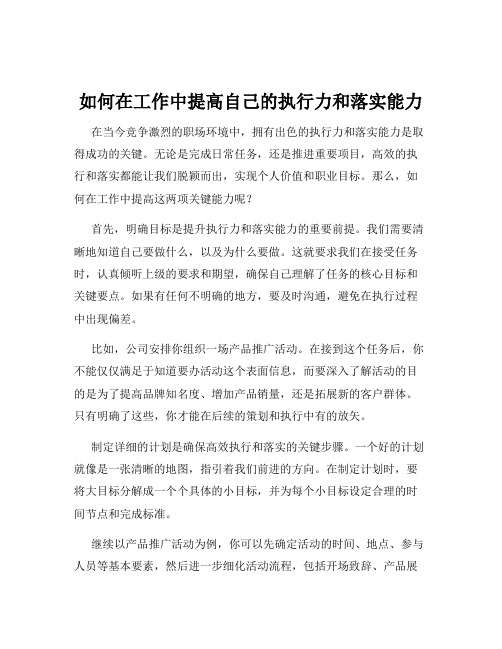 如何在工作中提高自己的执行力和落实能力

在当今竞争激烈的职场环境中，拥有出色的执行力和落实能力是取得成功的关键。无论是完成日常任务，还是推进重要项目，高效的执行和落实都能让我们脱颖而出，实现个人价值和职业目标。那么，如何在工作中提高这两项关键能力呢？

首先，明确目标是提升执行力和落实能力的重要前提。我们需要清晰地知道自己要做什么，以及为什么要做。这就要求我们在接受任务时，认真倾听上级的要求和期望，确保自己理解了任务的核心目标和关键要点。如果有任何不明确的地方，要及时沟通，避免在执行过程中出现偏差。

比如，公司安排你组织一场产品推广活动。在接到这个任务后，你不能仅仅满足于知道要办活动这个表面信息，而要深入了解活动的目的是为了提高品牌知名度、增加产品销量，还是拓展新的客户群体。只有明确了这些，你才能在后续的策划和执行中有的放矢。

制定详细的计划是确保高效执行和落实的关键步骤。一个好的计划就像是一张清晰的地图，指引着我们前进的方向。在制定计划时，要将大目标分解成一个个具体的小目标，并为每个小目标设定合理的时间节点和完成标准。

继续以产品推广活动为例，你可以先确定活动的时间、地点、参与人员等基本要素，然后进一步细化活动流程，包括开场致辞、产品展